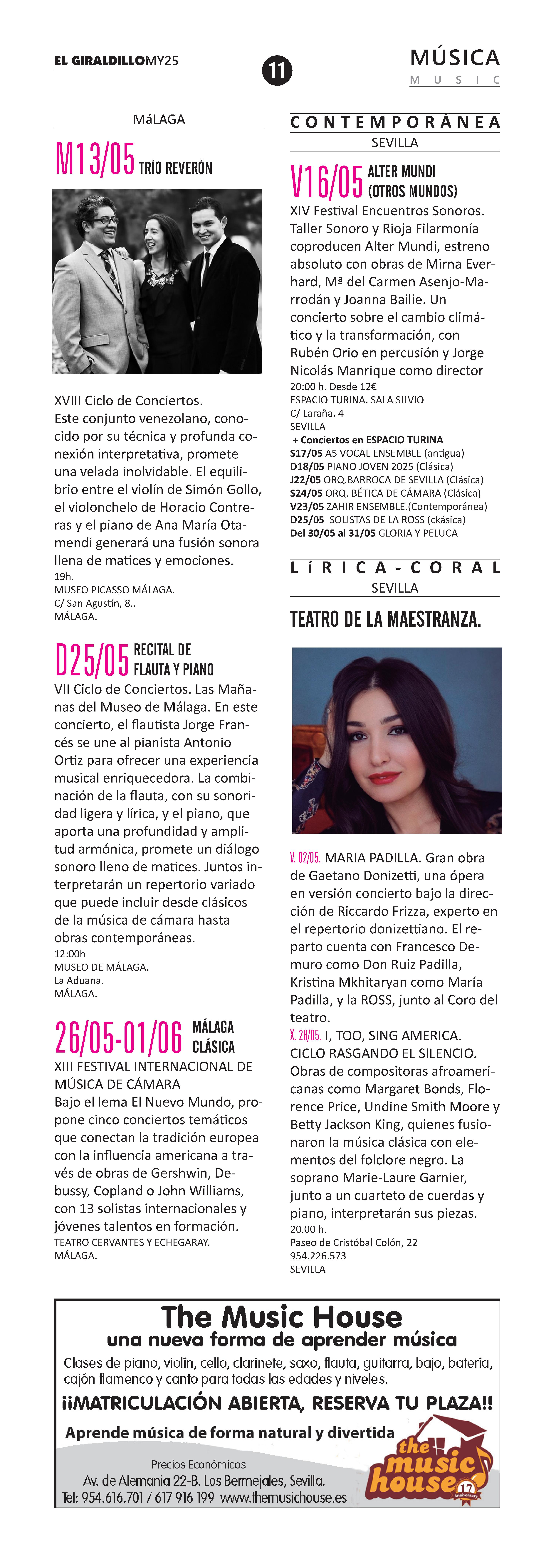 EL GIRALDILLOMY25

11

MÚSICA
MUSIC

MáLAGA

M13/05 TRÍO REVERÓN

XVIII Ciclo de Conciertos.
Este conjunto venezolano, conocido por su técnica y profunda conexión interpretativa, promete una velada inolvidable. El equilibrio entre el violín de Simón Gollo, el violonchelo de Horacio Contreras y el piano de Ana María Otamendi generará una fusión sonora llena de matices y emociones.
19h.
MUSEO PICASSO MÁLAGA.
C/ San Agustín, 8..
MÁLAGA.

D25/05 RECITAL DE FLAUTA Y PIANO
VII Ciclo de Conciertos. Las Mañanas del Museo de Málaga. En este concierto, el flautista Jorge Francés se une al pianista Antonio Ortiz para ofrecer una experiencia musical enriquecedora. La combinación de la flauta, con su sonoridad ligera y lírica, y el piano, que aporta una profundidad y amplitud armónica, promete un diálogo sonoro lleno de matices. Juntos interpretarán un repertorio variado que puede incluir desde clásicos de la música de cámara hasta obras contemporáneas.
12:00h
MUSEO DE MÁLAGA.
La Aduana.
MÁLAGA.

26/05-01/06 MÁLAGA CLÁSICA
XIII FESTIVAL INTERNACIONAL DE MÚSICA DE CÁMARA
Bajo el lema El Nuevo Mundo, propone cinco conciertos temáticos que conectan la tradición europea con la influencia americana a través de obras de Gershwin, Debussy, Copland o John Williams, con 13 solistas internacionales y jóvenes talentos en formación.
TEATRO CERVANTES Y ECHEGARAY.
MÁLAGA.

CONTEMPORÁNEA
SEVILLA

V16/05 ALTER MUNDI (OTROS MUNDOS)
XIV Festival Encuentros Sonoros. Taller Sonoro y Rioja Filarmonía coproducen Alter Mundi, estreno absoluto con obras de Mirna Everhard, Mª del Carmen Asenjo-Marrodán y Joanna Bailie. Un concierto sobre el cambio climático y la transformación, con Rubén Orio en percusión y Jorge Nicolás Manrique como director
20:00 h. Desde 12€
ESPACIO TURINA. SALA SILVIO
C/ Laraña, 4
SEVILLA
+ Conciertos en ESPACIO TURINA
S17/05 A5 VOCAL ENSEMBLE (antigua)
D18/05 PIANO JOVEN 2025 (Clásica)
J22/05 ORQ.BARROCA DE SEVILLA (Clásica)
S24/05 ORQ. BÉTICA DE CÁMARA (Clásica)
V23/05 ZAHIR ENSEMBLE.(Contemporánea)
D25/05 SOLISTAS DE LA ROSS (ckásica)
Del 30/05 al 31/05 GLORIA Y PELUCA

LÍRICA-CORAL
SEVILLA

TEATRO DE LA MAESTRANZA.

V. 02/05. MARIA PADILLA. Gran obra de Gaetano Donizetti, una ópera en versión concierto bajo la dirección de Riccardo Frizza, experto en el repertorio donizettiano. El reparto cuenta con Francesco Demuro como Don Ruiz Padilla, Kristina Mkhitaryan como María Padilla, y la ROSS, junto al Coro del teatro.
X. 28/05. I, TOO, SING AMERICA. CICLO RASGANDO EL SILENCIO. Obras de compositoras afroamericanas como Margaret Bonds, Florence Price, Undine Smith Moore y Betty Jackson King, quienes fusionaron la música clásica con elementos del folclore negro. La soprano Marie-Laure Garnier, junto a un cuarteto de cuerdas y piano, interpretarán sus piezas.
20.00 h.
Paseo de Cristóbal Colón, 22
954.226.573
SEVILLA

The Music House
una nueva forma de aprender música
Clases de piano, violín, cello, clarinete, saxo, flauta, guitarra, bajo, batería, cajón flamenco y canto para todas las edades y niveles.
¡¡MATRICULACIÓN ABIERTA, RESERVA TU PLAZA!!
Aprende música de forma natural y divertida
Precios Económicos
Av. de Alemania 22-B. Los Bermejales, Sevilla.
Tel: 954.616.701 / 617 916 199 www.themusichouse.es
the music house
17 Anniversary